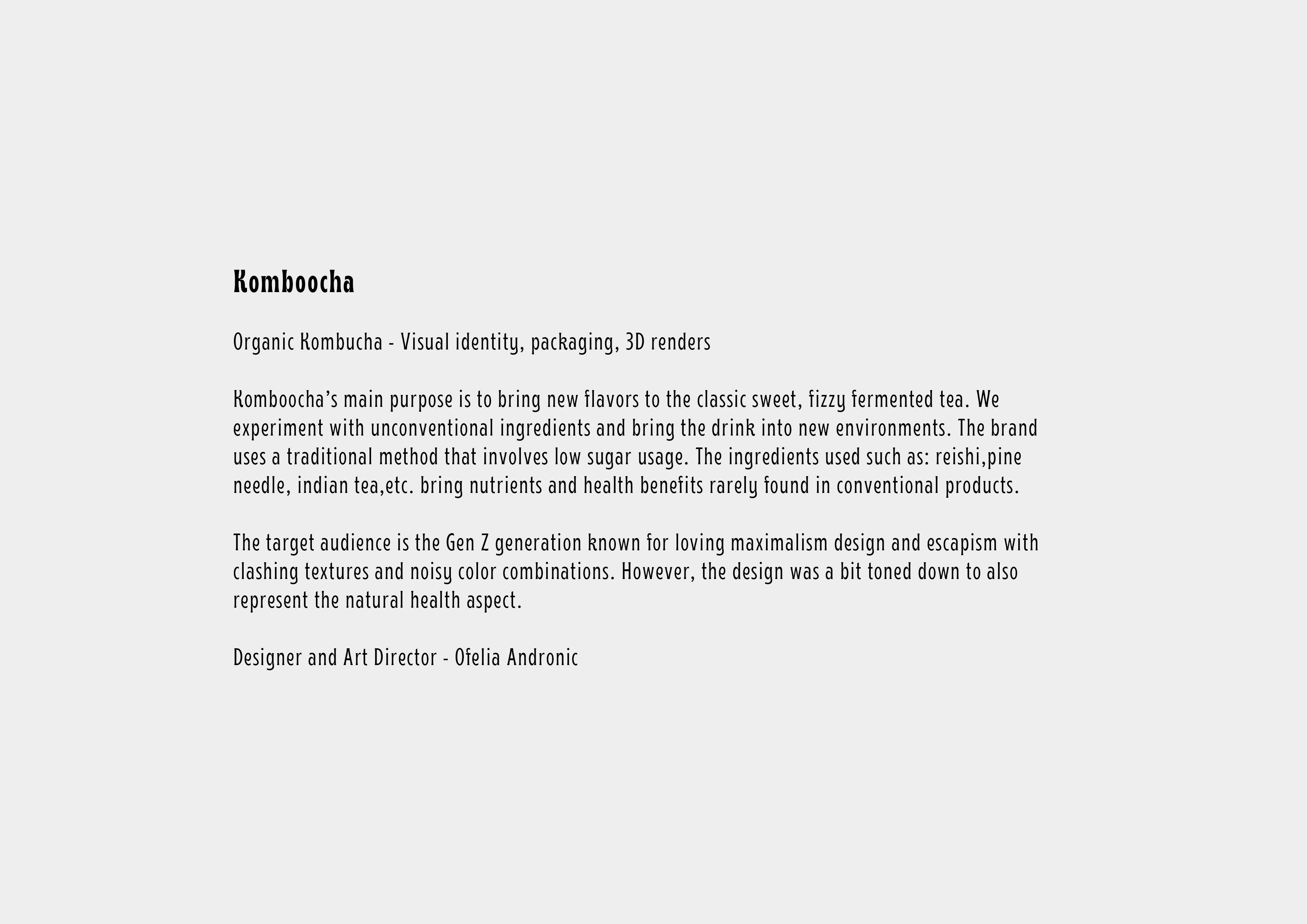 Komboocha

Organic Kombucha - Visual identity, packaging, 3D renders

Komboocha's main purpose is to bring new flavors to the classic sweet, fizzy fermented tea. We experiment with unconventional ingredients and bring the drink into new environments. The brand uses a traditional method that involves low sugar usage. The ingredients used such as: reishi,pine needle, indian tea,etc. bring nutrients and health benefits rarely found in conventional products.

The target audience is the Gen Z generation known for loving maximalism design and escapism with clashing textures and noisy color combinations. However, the design was a bit toned down to also represent the natural health aspect.

Designer and Art Director - Ofelia Andronic